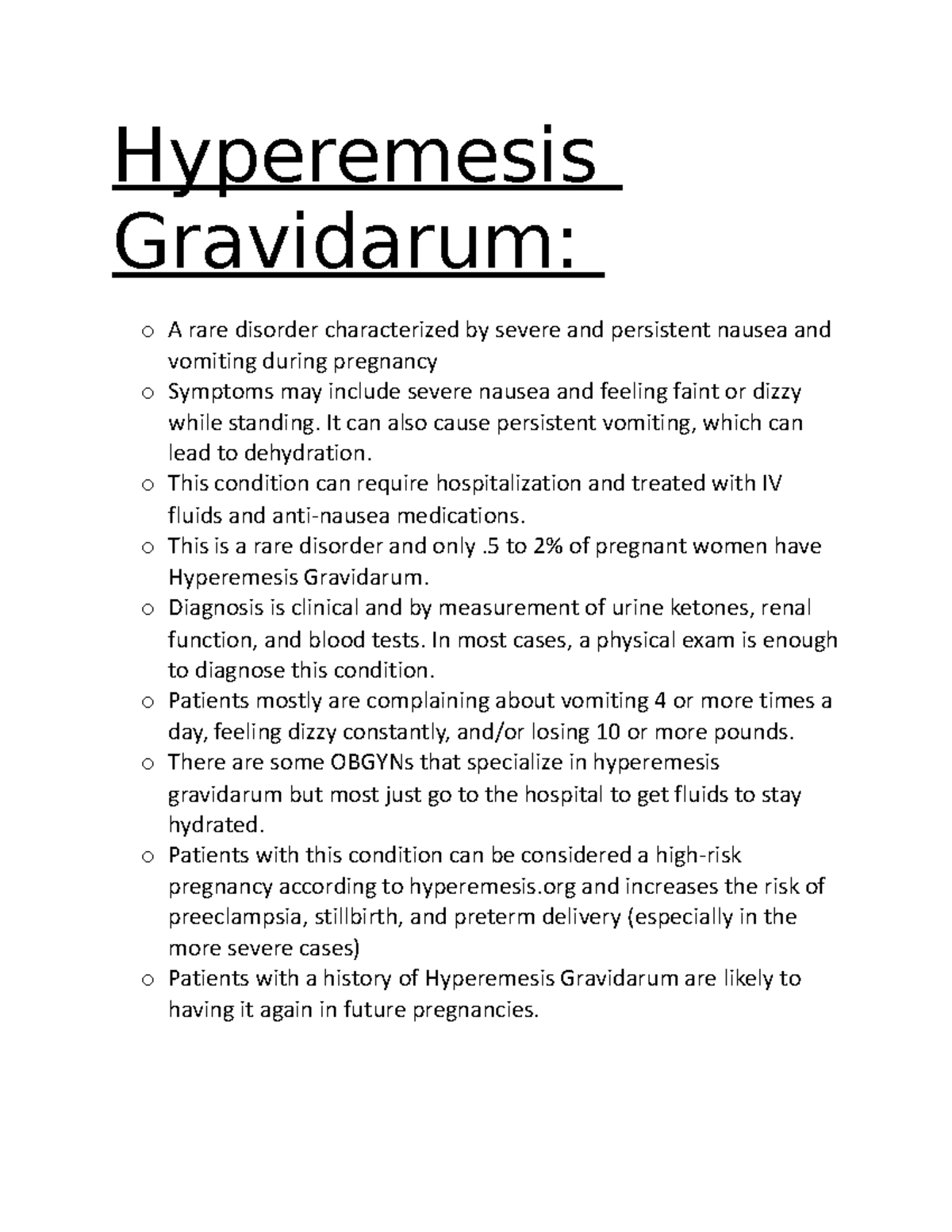 Hyperemesis Gravidarum:

o A rare disorder characterized by severe and persistent nausea and vomiting during pregnancy
o Symptoms may include severe nausea and feeling faint or dizzy while standing. It can also cause persistent vomiting, which can lead to dehydration.
o This condition can require hospitalization and treated with IV fluids and anti-nausea medications.
o This is a rare disorder and only .5 to 2% of pregnant women have Hyperemesis Gravidarum.
o Diagnosis is clinical and by measurement of urine ketones, renal function, and blood tests. In most cases, a physical exam is enough to diagnose this condition.
o Patients mostly are complaining about vomiting 4 or more times a day, feeling dizzy constantly, and/or losing 10 or more pounds.
o There are some OBGYNs that specialize in hyperemesis gravidarum but most just go to the hospital to get fluids to stay hydrated.
o Patients with this condition can be considered a high-risk pregnancy according to hyperemesis.org and increases the risk of preeclampsia, stillbirth, and preterm delivery (especially in the more severe cases)
o Patients with a history of Hyperemesis Gravidarum are likely to having it again in future pregnancies.